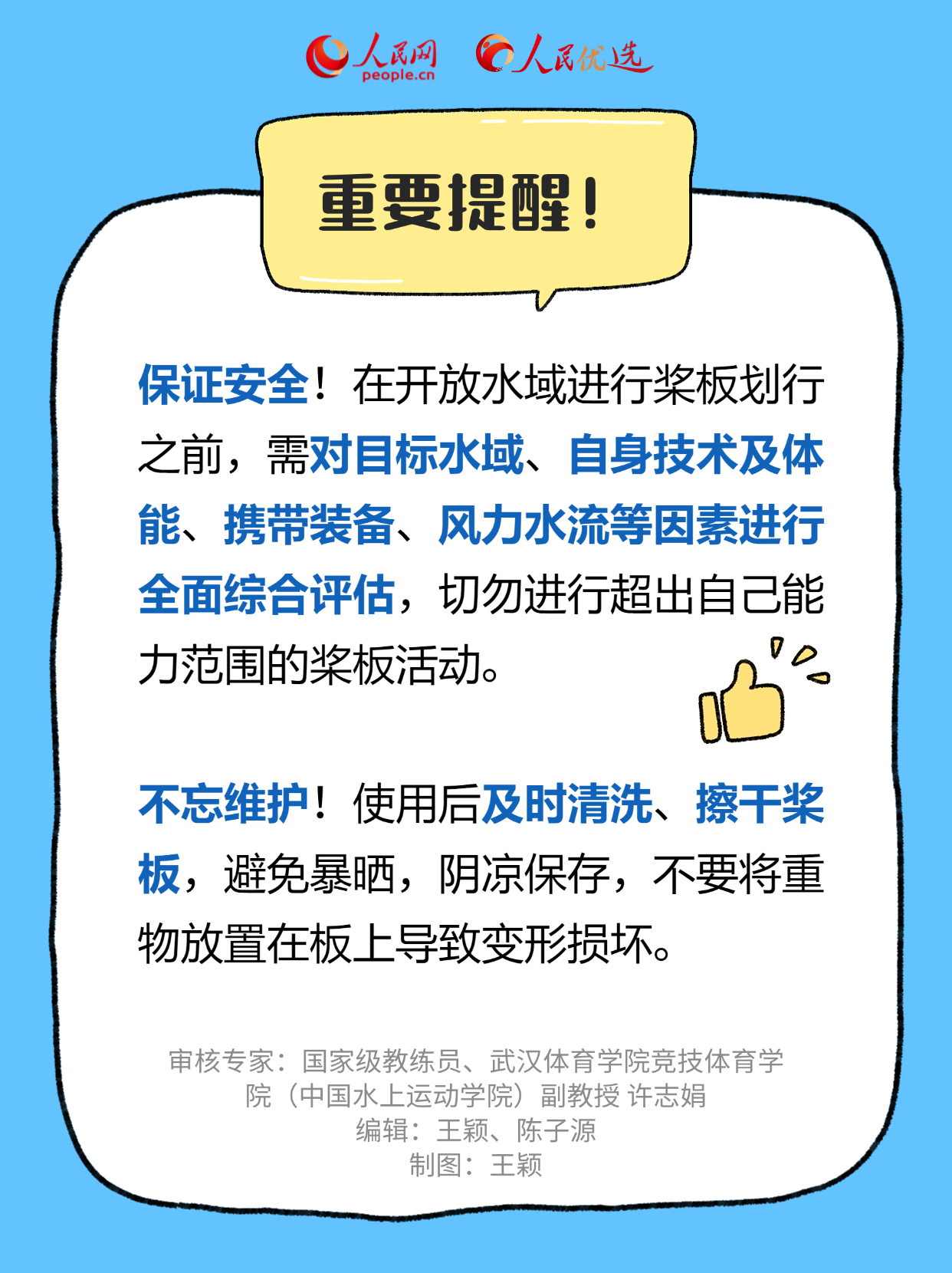 人民网 people.cn 人民优选

重要提醒！

保证安全！在开放水域进行桨板划行之前，需对目标水域、自身技术及体能、携带装备、风力水流等因素进行全面综合评估，切勿进行超出自己能力范围的桨板活动。

不忘维护！使用后及时清洗、擦干桨板，避免暴晒，阴凉保存，不要将重物放置在板上导致变形损坏。

审核专家：国家级教练员、武汉体育学院竞技体育学院（中国水上运动学院）副教授 许志娟
编辑：王颖、陈子源
制图：王颖